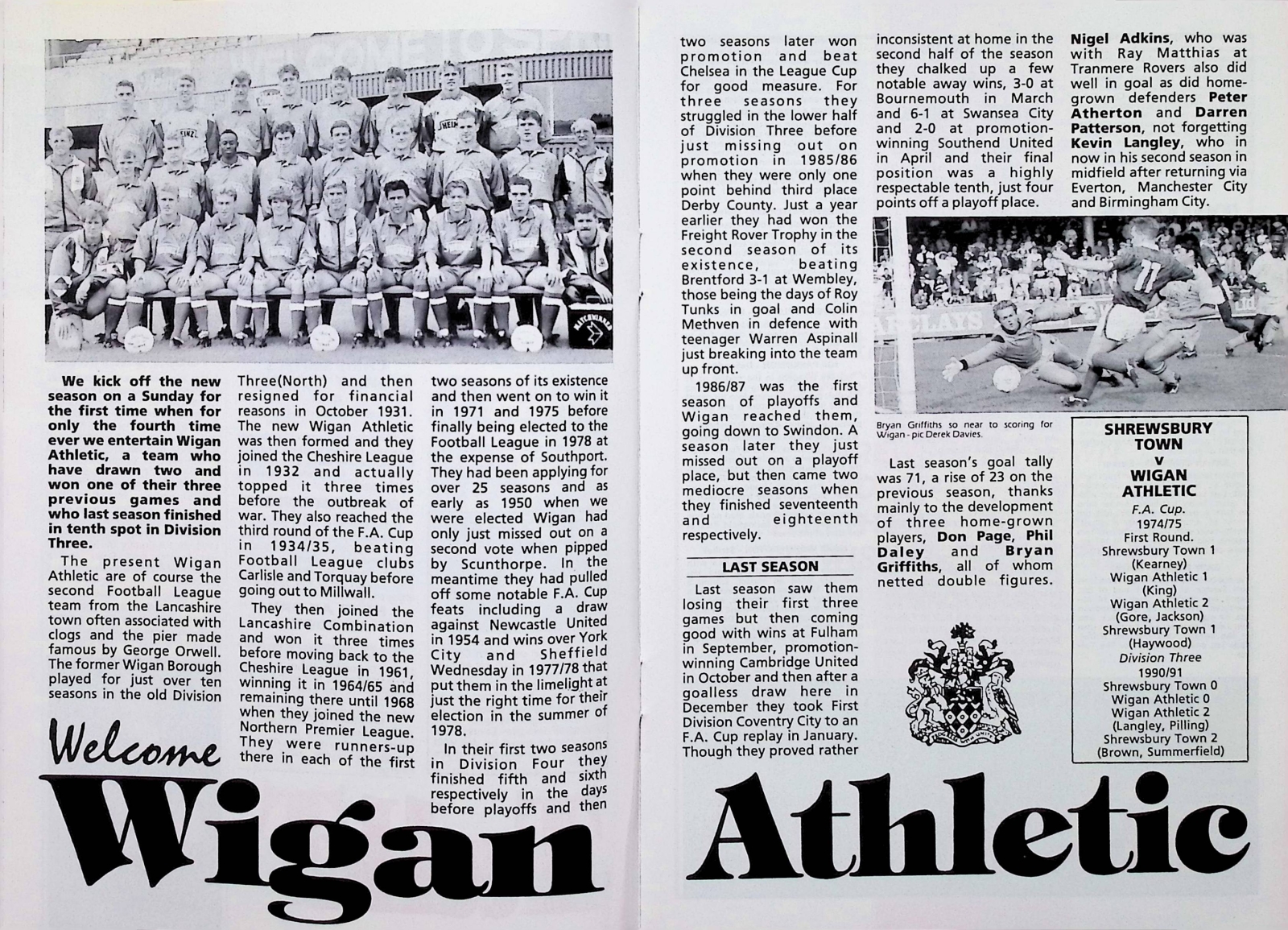 We kick off the new season on a Sunday for the first time when for only the fourth time ever we entertain Wigan Athletic, a team who have drawn two and won one of their three previous games and who last season finished in tenth spot in Division Three.

The present Wigan Athletic are of course the second Football League team from the Lancashire town often associated with clogs and the pier made famous by George Orwell. The former Wigan Borough played for just over ten seasons in the old Division Three(North) and then resigned for financial reasons in October 1931. The new Wigan Athletic was then formed and they joined the Cheshire League in 1932 and actually topped it three times before the outbreak of war. They also reached the third round of the F.A. Cup in 1934/35, beating Football League clubs Carlisle and Torquay before going out to Millwall.

They then joined the Lancashire Combination and won it three times before moving back to the Cheshire League in 1961, winning it in 1964/65 and remaining there until 1968 when they joined the new Northern Premier League. They were runners-up there in each of the first two seasons of its existence and then went on to win it in 1971 and 1975 before finally being elected to the Football League in 1978 at the expense of Southport. They had been applying for over 25 seasons and as early as 1950 when we were elected Wigan had only just missed out on a second vote when pipped by Scunthorpe. In the meantime they had pulled off some notable F.A. Cup feats including a draw against Newcastle United in 1954 and wins over York City and Sheffield Wednesday in 1977/78 that put them in the limelight at just the right time for their election in the summer of 1978.

In their first two seasons in Division Four they finished fifth and sixth respectively in the days before playoffs and then two seasons later won promotion and beat Chelsea in the League Cup for good measure. For three seasons they struggled in the lower half of Division Three before just missing out on promotion in 1985/86 when they were only one point behind third place Derby County. Just a year earlier they had won the Freight Rover Trophy in the second season of its existence, beating Brentford 3-1 at Wembley, those being the days of Roy Tunks in goal and Colin Methven in defence with teenager Warren Aspinall just breaking into the team up front.

1986/87 was the first season of playoffs and Wigan reached them, going down to Swindon. A season later they just missed out on a playoff place, but then came two mediocre seasons when they finished seventeenth and eighteenth respectively.

LAST SEASON

Last season saw them losing their first three games but then coming good with wins at Fulham in September, promotion-winning Cambridge United in October and then after a goalless draw here in December they took First Division Coventry City to an F.A. Cup replay in January. Though they proved rather inconsistent at home in the second half of the season they chalked up a few notable away wins, 3-0 at Bournemouth in March and 6-1 at Swansea City and 2-0 at promotion-winning Southend United in April and their final position was a highly respectable tenth, just four points off a playoff place.

Bryan Griffiths so near to scoring for Wigan - pic Derek Davies.

Last season's goal tally was 71, a rise of 23 on the previous season, thanks mainly to the development of three home-grown players, Don Page, Phil Daley and Bryan Griffiths, all of whom netted double figures.

Nigel Adkins, who was with Ray Matthias at Tranmere Rovers also did well in goal as did home-grown defenders Peter Atherton and Darren Patterson, not forgetting Kevin Langley, who in now in his second season in midfield after returning via Everton, Manchester City and Birmingham City.

SHREWSBURY TOWN
v
WIGAN ATHLETIC
F.A. Cup.
1974/75
First Round.
Shrewsbury Town 1
(Kearney)
Wigan Athletic 1
(King)
Wigan Athletic 2
(Gore, Jackson)
Shrewsbury Town 1
(Haywood)
Division Three
1990/91
Shrewsbury Town 0
Wigan Athletic 0
Wigan Athletic 2
(Langley, Pilling)
Shrewsbury Town 2
(Brown, Summerfield)

Welcome
Wigan Athletic